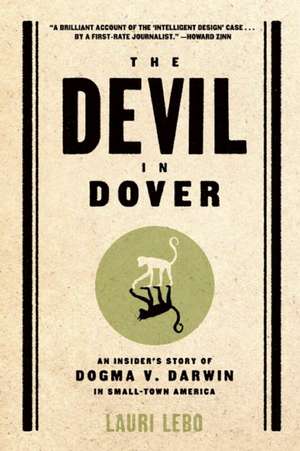 "A BRILLIANT ACCOUNT OF THE 'INTELLIGENT DESIGN' CASE . . . BY A FIRST-RATE JOURNALIST." —HOWARD ZINN

THE
DEVIL
IN
DOVER

AN INSIDER'S STORY OF
DOGMA V. DARWIN
IN SMALL-TOWN AMERICA

LAURI LEBO